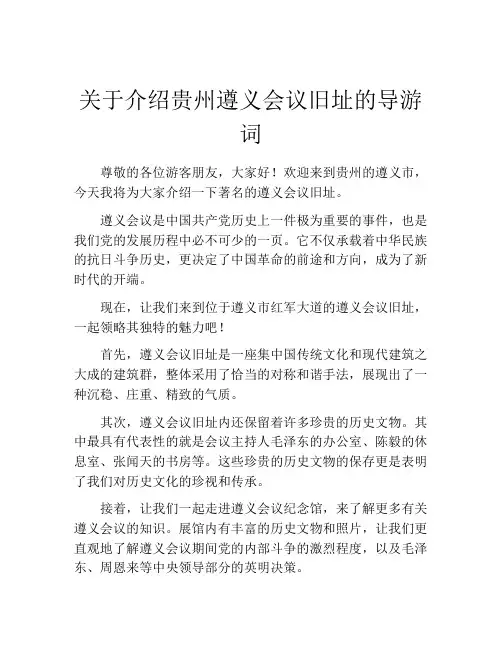 关于介绍贵州遵义会议旧址的导游词

尊敬的各位游客朋友，大家好！欢迎来到贵州的遵义市，今天我将为大家介绍一下著名的遵义会议旧址。

遵义会议是中国共产党历史上一件极为重要的事件，也是我们党的发展历程中必不可少的一页。它不仅承载着中华民族的抗日斗争历史，更决定了中国革命的前途和方向，成为了新时代的开端。

现在，让我们来到位于遵义市红军大道的遵义会议旧址，一起领略其独特的魅力吧！

首先，遵义会议旧址是一座集中国传统文化和现代建筑之大成的建筑群，整体采用了恰当的对称和谐手法，展现出了一种沉稳、庄重、精致的气质。

其次，遵义会议旧址内还保留着许多珍贵的历史文物。其中最具有代表性的就是会议主持人毛泽东的办公室、陈毅的休息室、张闻天的书房等。这些珍贵的历史文物的保存更是表明了我们对历史文化的珍视和传承。

接着，让我们一起走进遵义会议纪念馆，来了解更多有关遵义会议的知识。展馆内有丰富的历史文物和照片，让我们更直观地了解遵义会议期间党的内部斗争的激烈程度，以及毛泽东、周恩来等中央领导部分的英明决策。